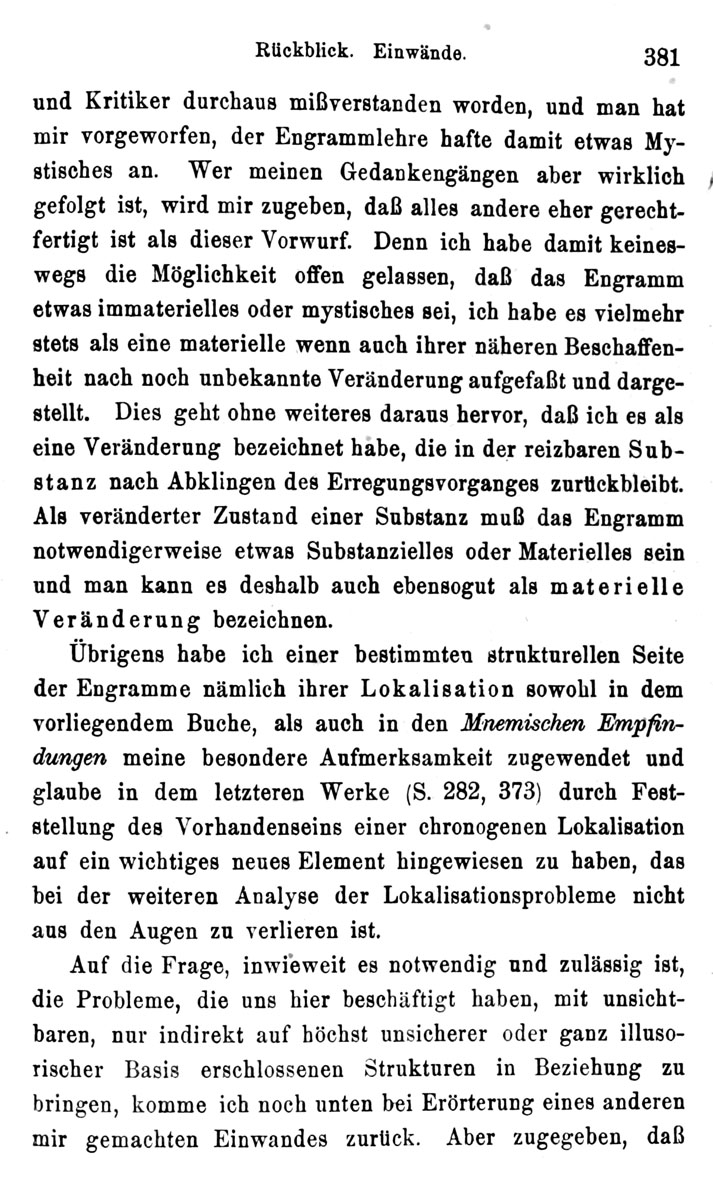 Rückblick. Einwände. 381

und Kritiker durchaus mißverstanden worden, und man hat mir vorgeworfen, der Engrammlehre hafte damit etwas Mystisches an. Wer meinen Gedankengängen aber wirklich gefolgt ist, wird mir zugeben, daß alles andere eher gerechtfertigt ist als dieser Vorwurf. Denn ich habe damit keineswegs die Möglichkeit offen gelassen, daß das Engramm etwas immaterielles oder mystisches sei, ich habe es vielmehr stets als eine materielle wenn auch ihrer näheren Beschaffenheit nach noch unbekannte Veränderung aufgefaßt und dargestellt. Dies geht ohne weiteres daraus hervor, daß ich es als eine Veränderung bezeichnet habe, die in der reizbaren Substanz nach Abklingen des Erregungsvorganges zurückbleibt. Als veränderter Zustand einer Substanz muß das Engramm notwendigerweise etwas Substanzielles oder Materielles sein und man kann es deshalb auch ebensogut als materielle Veränderung bezeichnen.

Übrigens habe ich einer bestimmten strukturellen Seite der Engramme nämlich ihrer Lokalisation sowohl in dem vorliegendem Buche, als auch in den Mnemischen Empfindungen meine besondere Aufmerksamkeit zugewendet und glaube in dem letzteren Werke (S. 282, 373) durch Feststellung des Vorhandenseins einer chronogenen Lokalisation auf ein wichtiges neues Element hingewiesen zu haben, das bei der weiteren Analyse der Lokalisationsprobleme nicht aus den Augen zu verlieren ist.

Auf die Frage, inwieweit es notwendig und zulässig ist, die Probleme, die uns hier beschäftigt haben, mit unsichtbaren, nur indirekt auf höchst unsicherer oder ganz illusorischer Basis erschlossenen Strukturen in Beziehung zu bringen, komme ich noch unten bei Erörterung eines anderen mir gemachten Einwandes zurück. Aber zugegeben, daß